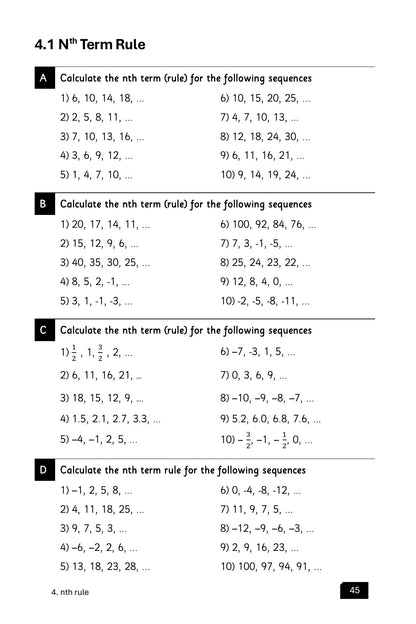 4.1 N$^{th}$ Term Rule

A Calculate the nth term (rule) for the following sequences

1) 6, 10, 14, 18, ...

2) 2, 5, 8, 11, ...

3) 7, 10, 13, 16, ...

4) 3, 6, 9, 12, ...

5) 1, 4, 7, 10, ...

6) 10, 15, 20, 25, ...

7) 4, 7, 10, 13, ...

8) 12, 18, 24, 30, ...

9) 6, 11, 16, 21, ...

10) 9, 14, 19, 24, ...

B Calculate the nth term (rule) for the following sequences

1) 20, 17, 14, 11, ...

2) 15, 12, 9, 6, ...

3) 40, 35, 30, 25, ...

4) 8, 5, 2, -1, ...

5) 3, 1, -1, -3, ...

6) 100, 92, 84, 76, ...

7) 7, 3, -1, -5, ...

8) 25, 24, 23, 22, ...

9) 12, 8, 4, 0, ...

10) -2, -5, -8, -11, ...

C Calculate the nth term (rule) for the following sequences

1) $\frac{1}{2}$, 1, $\frac{3}{2}$, 2, ...

2) 6, 11, 16, 21, ...

3) 18, 15, 12, 9, ...

4) 1.5, 2.1, 2.7, 3.3, ...

5) –4, –1, 2, 5, ...

6) –7, -3, 1, 5, ...

7) 0, 3, 6, 9, ...

8) –10, –9, –8, –7, ...

9) 5.2, 6.0, 6.8, 7.6, ...

10) $-\frac{3}{2}$, –1, $-\frac{1}{2}$, 0, ...

D Calculate the nth term rule for the following sequences

1) –1, 2, 5, 8, ...

2) 4, 11, 18, 25, ...

3) 9, 7, 5, 3, ...

4) –6, –2, 2, 6, ...

5) 13, 18, 23, 28, ...

6) 0, -4, -8, -12, ...

7) 11, 9, 7, 5, ...

8) –12, –9, –6, –3, ...

9) 2, 9, 16, 23, ...

10) 100, 97, 94, 91, ...

4. nth rule

45